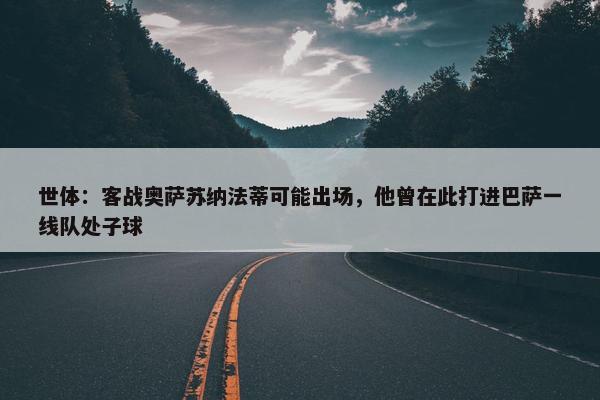 世体：客战奥萨苏纳法蒂可能出场，他曾在此打进巴萨一线队处子球